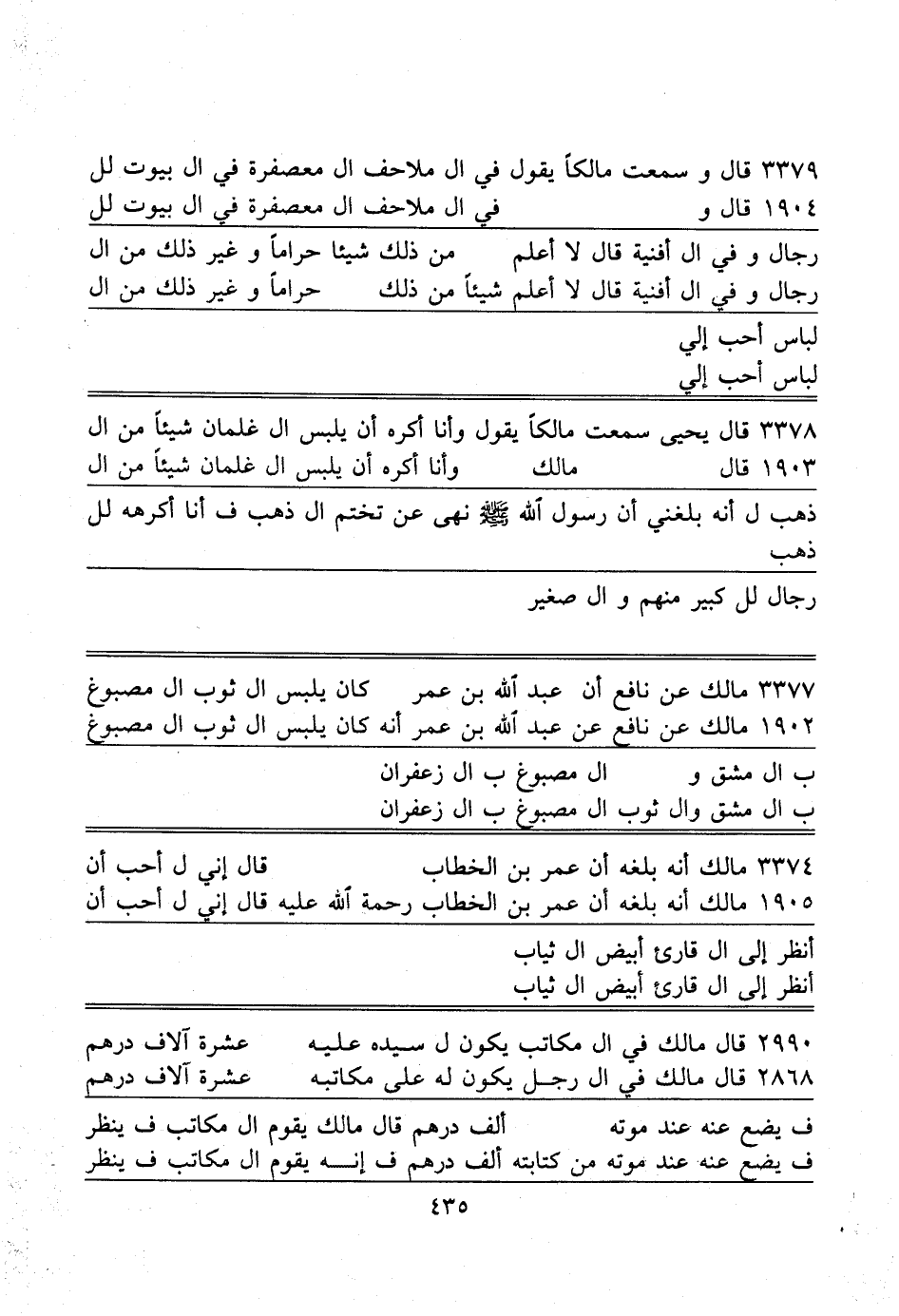 ٣٣٧٩ قال و سمعت مالكاً يقول في ال ملاحف ال معصفرة في ال بيوت لل
١٩٠٤ قال و في ال ملاحف ال معصفرة في ال بيوت لل

رجال و في ال أفنية قال لا أعلم من ذلك شيئا حراماً و غير ذلك من ال
رجال و في ال أفنية قال لا أعلم شيئاً من ذلك حراماً و غير ذلك من ال

لباس أحب إلي
لباس أحب إلي

٣٣٧٨ قال يحيى سمعت مالكاً يقول وأنا أكره أن يلبس ال غلمان شيئاً من ال
١٩٠٣ قال مالك وأنا أكره أن يلبس ال غلمان شيئاً من ال

ذهب ل أنه بلغني أن رسول الله ﷺ نهى عن تختم ال ذهب ف أنا أكرهه لل
ذهب

رجال لل كبير منهم و ال صغير

٣٣٧٧ مالك عن نافع أن عبد الله بن عمر كان يلبس ال ثوب ال مصبوغ
١٩٠٢ مالك عن نافع عن عبد الله بن عمر أنه كان يلبس ال ثوب ال مصبوغ

ب ال مشق و ال مصبوغ ب ال زعفران
ب ال مشق وال ثوب ال مصبوغ ب ال زعفران

٣٣٧٤ مالك أنه بلغه أن عمر بن الخطاب قال إني ل أحب أن
١٩٠٥ مالك أنه بلغه أن عمر بن الخطاب رحمة الله عليه قال إني ل أحب أن

أنظر إلى ال قارئ أبيض ال ثياب
أنظر إلى ال قارئ أبيض ال ثياب

٢٩٩٠ قال مالك في ال مكاتب يكون ل سيده عليه عشرة آلاف درهم
٢٨٦٨ قال مالك في ال رجل يكون له على مكاتبه عشرة آلاف درهم

ف يضع عنه عند موته ألف درهم قال مالك يقوم ال مكاتب ف ينظر
ف يضع عنه عند موته من كتابته ألف درهم ف إنه يقوم ال مكاتب ف ينظر

٤٣٥